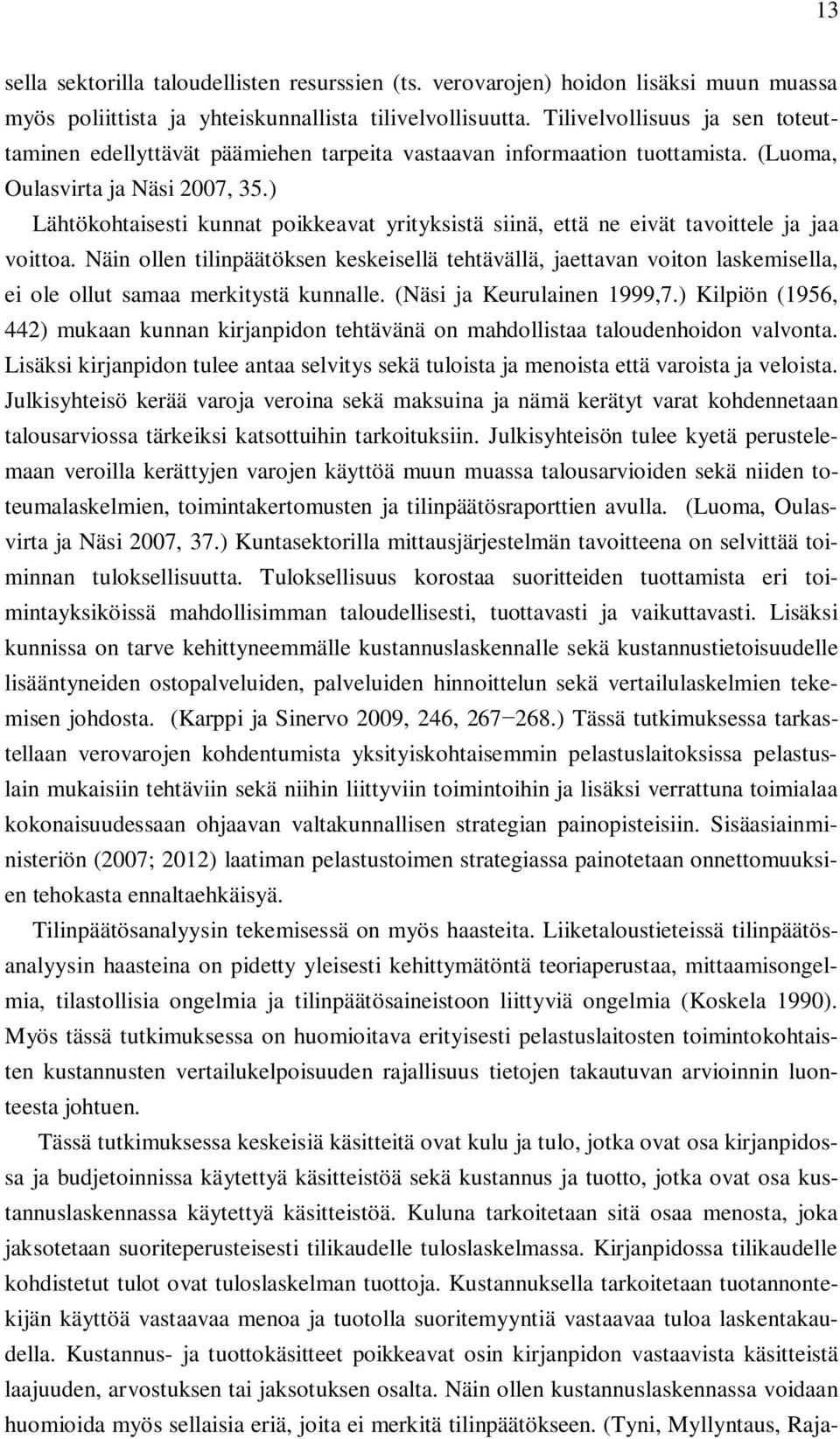 13

sella sektorilla taloudellisten resurssien (ts. verovarojen) hoidon lisäksi muun muassa myös poliittista ja yhteiskunnallista tilivelvollisuutta. Tilivelvollisuus ja sen toteuttaminen edellyttävät päämiehen tarpeita vastaavan informaation tuottamista. (Luoma, Oulasvirta ja Näsi 2007, 35.)

Lähtökohtaisesti kunnat poikkeavat yrityksistä siinä, että ne eivät tavoittele ja jaa voittoa. Näin ollen tilinpäätöksen keskeisellä tehtävällä, jaettavan voiton laskemisella, ei ole ollut samaa merkitystä kunnalle. (Näsi ja Keurulainen 1999,7.) Kilpiön (1956, 442) mukaan kunnan kirjanpidon tehtävänä on mahdollistaa taloudenhoidon valvonta. Lisäksi kirjanpidon tulee antaa selvitys sekä tuloista ja menoista että varoista ja veloista. Julkisyhteisö kerää varoja veroina sekä maksuina ja nämä kerätyt varat kohdennetaan talousarviossa tärkeiksi katsottuihin tarkoituksiin. Julkisyhteisön tulee kyetä perustelemaan veroilla kerättyjen varojen käyttöä muun muassa talousarvioiden sekä niiden toteumalaskelmien, toimintakertomusten ja tilinpäätösraporttien avulla. (Luoma, Oulasvirta ja Näsi 2007, 37.) Kuntasektorilla mittausjärjestelmän tavoitteena on selvittää toiminnan tuloksellisuutta. Tuloksellisuus korostaa suoritteiden tuottamista eri toimintayksiköissä mahdollisimman taloudellisesti, tuottavasti ja vaikuttavasti. Lisäksi kunnissa on tarve kehittyneemmälle kustannuslaskennalle sekä kustannustietoisuudelle lisääntyneiden ostopalveluiden, palveluiden hinnoittelun sekä vertailulaskelmien tekemisen johdosta. (Karppi ja Sinervo 2009, 246, 267−268.) Tässä tutkimuksessa tarkastellaan verovarojen kohdentumista yksityiskohtaisemmin pelastuslaitoksissa pelastuslain mukaisiin tehtäviin sekä niihin liittyviin toimintoihin ja lisäksi verrattuna toimialaa kokonaisuudessaan ohjaavan valtakunnallisen strategian painopisteisiin. Sisäasiainministeriön (2007; 2012) laatiman pelastustoimen strategiassa painotetaan onnettomuuksien tehokasta ennaltaehkäisyä.

Tilinpäätösanalyysin tekemisessä on myös haasteita. Liiketaloustieteissä tilinpäätösanalyysin haasteina on pidetty yleisesti kehittymätöntä teoriaperustaa, mittaamisongelmia, tilastollisia ongelmia ja tilinpäätösaineistoon liittyviä ongelmia (Koskela 1990). Myös tässä tutkimuksessa on huomioitava erityisesti pelastuslaitosten toimintokohtaisten kustannusten vertailukelpoisuuden rajallisuus tietojen takautuvan arvioinnin luonteesta johtuen.

Tässä tutkimuksessa keskeisiä käsitteitä ovat kulu ja tulo, jotka ovat osa kirjanpidossa ja budjetoinnissa käytettyä käsitteistöä sekä kustannus ja tuotto, jotka ovat osa kustannuslaskennassa käytettyä käsitteistöä. Kuluna tarkoitetaan sitä osaa menosta, joka jaksotetaan suoriteperusteisesti tilikaudelle tuloslaskelmassa. Kirjanpidossa tilikaudelle kohdistetut tulot ovat tuloslaskelman tuottoja. Kustannuksella tarkoitetaan tuotannontekijän käyttöä vastaavaa menoa ja tuotolla suoritemyyntiä vastaavaa tuloa laskentakaudella. Kustannus- ja tuottokäsitteet poikkeavat osin kirjanpidon vastaavista käsitteistä laajuuden, arvostuksen tai jaksotuksen osalta. Näin ollen kustannuslaskennassa voidaan huomioida myös sellaisia eriä, joita ei merkitä tilinpäätökseen. (Tyni, Myllyntaus, Raja-